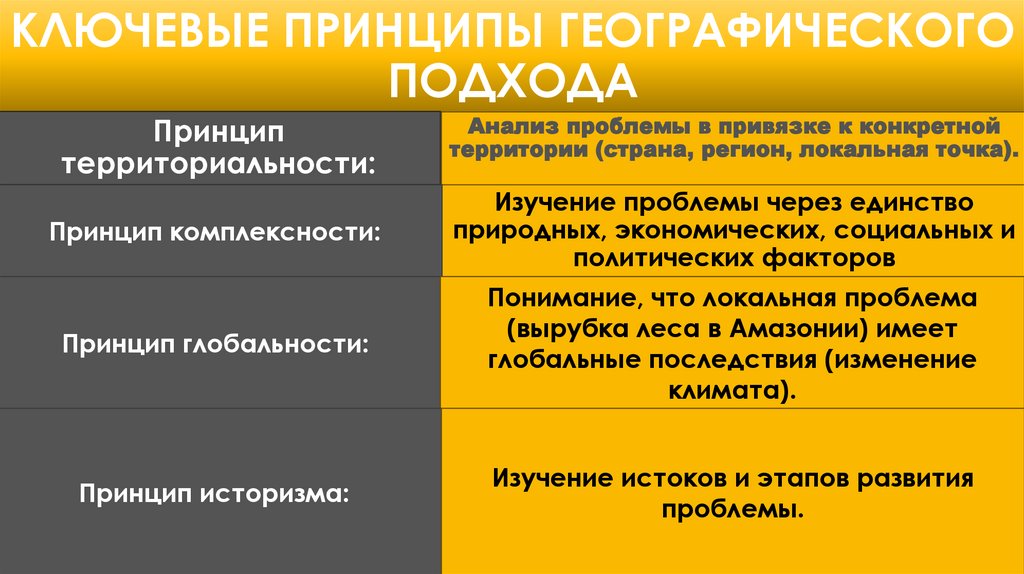 КЛЮЧЕВЫЕ ПРИНЦИПЫ ГЕОГРАФИЧЕСКОГО ПОДХОДА

| Принцип территориальности: | Анализ проблемы в привязке к конкретной территории (страна, регион, локальная точка). |
|---|---|
| Принцип комплексности: | Изучение проблемы через единство природных, экономических, социальных и политических факторов |
| Принцип глобальности: | Понимание, что локальная проблема (вырубка леса в Амазонии) имеет глобальные последствия (изменение климата). |
| Принцип историзма: | Изучение истоков и этапов развития проблемы. |